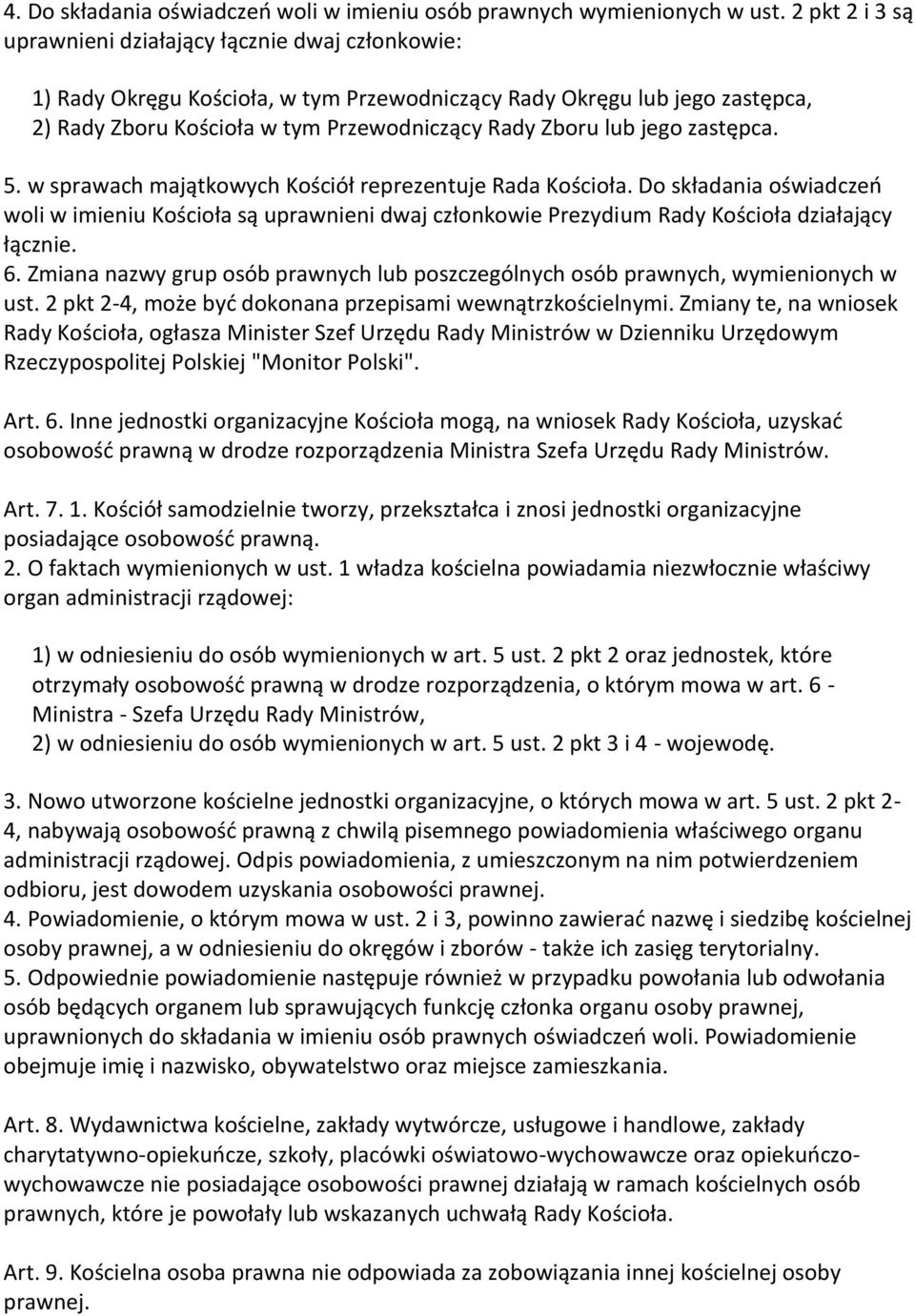 4. Do składania oświadczeń woli w imieniu osób prawnych wymienionych w ust. 2 pkt 2 i 3 są uprawnieni działający łącznie dwaj członkowie:

1) Rady Okręgu Kościoła, w tym Przewodniczący Rady Okręgu lub jego zastępca,
2) Rady Zboru Kościoła w tym Przewodniczący Rady Zboru lub jego zastępca.

5. w sprawach majątkowych Kościół reprezentuje Rada Kościoła. Do składania oświadczeń woli w imieniu Kościoła są uprawnieni dwaj członkowie Prezydium Rady Kościoła działający łącznie.
6. Zmiana nazwy grup osób prawnych lub poszczególnych osób prawnych, wymienionych w ust. 2 pkt 2-4, może być dokonana przepisami wewnątrzkościelnymi. Zmiany te, na wniosek Rady Kościoła, ogłasza Minister Szef Urzędu Rady Ministrów w Dzienniku Urzędowym Rzeczypospolitej Polskiej "Monitor Polski".

Art. 6. Inne jednostki organizacyjne Kościoła mogą, na wniosek Rady Kościoła, uzyskać osobowość prawną w drodze rozporządzenia Ministra Szefa Urzędu Rady Ministrów.

Art. 7. 1. Kościół samodzielnie tworzy, przekształca i znosi jednostki organizacyjne posiadające osobowość prawną.
2. O faktach wymienionych w ust. 1 władza kościelna powiadamia niezwłocznie właściwy organ administracji rządowej:

1) w odniesieniu do osób wymienionych w art. 5 ust. 2 pkt 2 oraz jednostek, które otrzymały osobowość prawną w drodze rozporządzenia, o którym mowa w art. 6 - Ministra - Szefa Urzędu Rady Ministrów,
2) w odniesieniu do osób wymienionych w art. 5 ust. 2 pkt 3 i 4 - wojewodę.

3. Nowo utworzone kościelne jednostki organizacyjne, o których mowa w art. 5 ust. 2 pkt 2-4, nabywają osobowość prawną z chwilą pisemnego powiadomienia właściwego organu administracji rządowej. Odpis powiadomienia, z umieszczonym na nim potwierdzeniem odbioru, jest dowodem uzyskania osobowości prawnej.
4. Powiadomienie, o którym mowa w ust. 2 i 3, powinno zawierać nazwę i siedzibę kościelnej osoby prawnej, a w odniesieniu do okręgów i zborów - także ich zasięg terytorialny.
5. Odpowiednie powiadomienie następuje również w przypadku powołania lub odwołania osób będących organem lub sprawujących funkcję członka organu osoby prawnej, uprawnionych do składania w imieniu osób prawnych oświadczeń woli. Powiadomienie obejmuje imię i nazwisko, obywatelstwo oraz miejsce zamieszkania.

Art. 8. Wydawnictwa kościelne, zakłady wytwórcze, usługowe i handlowe, zakłady charytatywno-opiekuńcze, szkoły, placówki oświatowo-wychowawcze oraz opiekuńczo-wychowawcze nie posiadające osobowości prawnej działają w ramach kościelnych osób prawnych, które je powołały lub wskazanych uchwałą Rady Kościoła.

Art. 9. Kościelna osoba prawna nie odpowiada za zobowiązania innej kościelnej osoby prawnej.